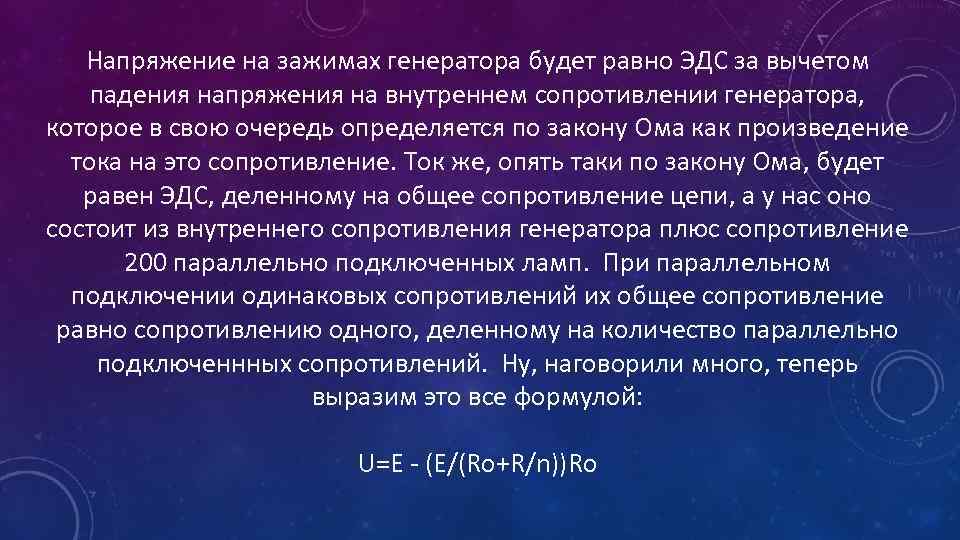 Напряжение на зажимах генератора будет равно ЭДС за вычетом падения напряжения на внутреннем сопротивлении генератора, которое в свою очередь определяется по закону Ома как произведение тока на это сопротивление. Ток же, опять таки по закону Ома, будет равен ЭДС, деленному на общее сопротивление цепи, а у нас оно состоит из внутреннего сопротивления генератора плюс сопротивление 200 параллельно подключенных ламп. При параллельном подключении одинаковых сопротивлений их общее сопротивление равно сопротивлению одного, деленному на количество параллельно подключеннных сопротивлений. Ну, наговорили много, теперь выразим это все формулой:

U=E - (E/(Ro+R/n))Ro